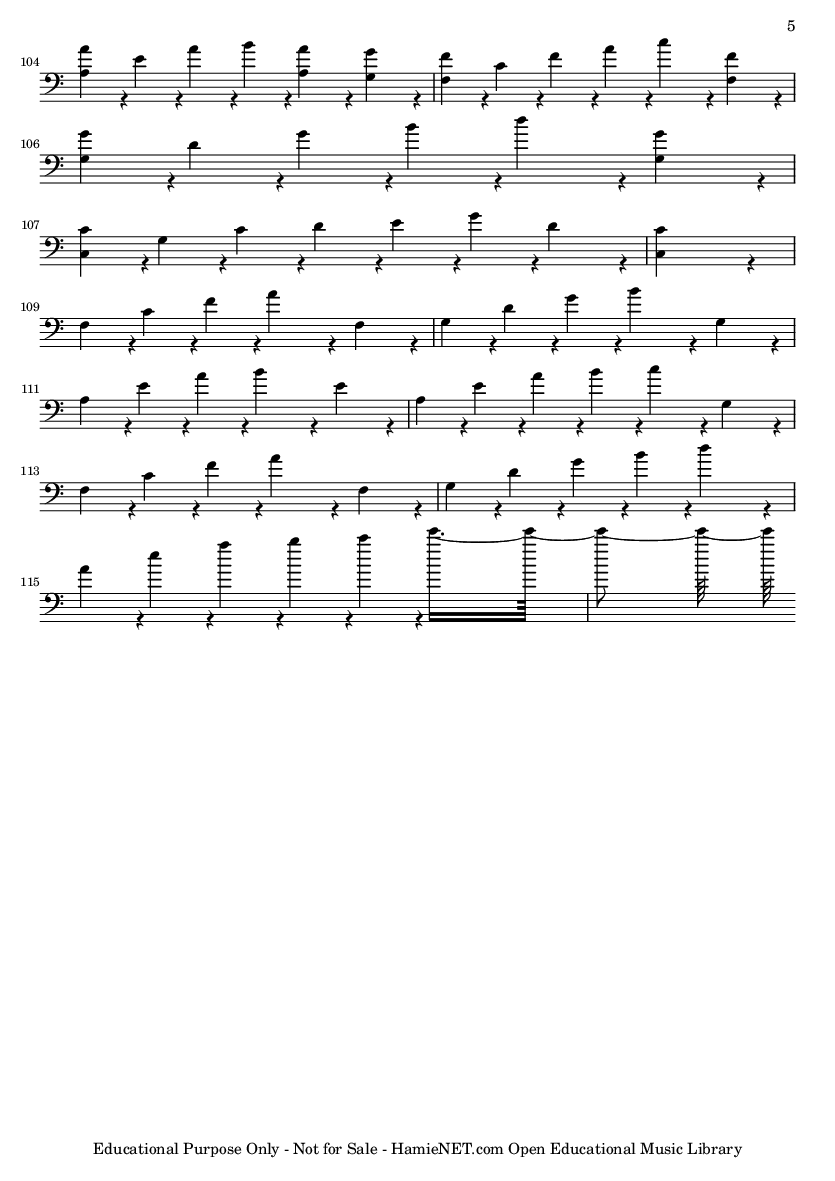 5

104

106

107

109

111

113

115

Educational Purpose Only - Not for Sale - HamieNET.com Open Educational Music Library